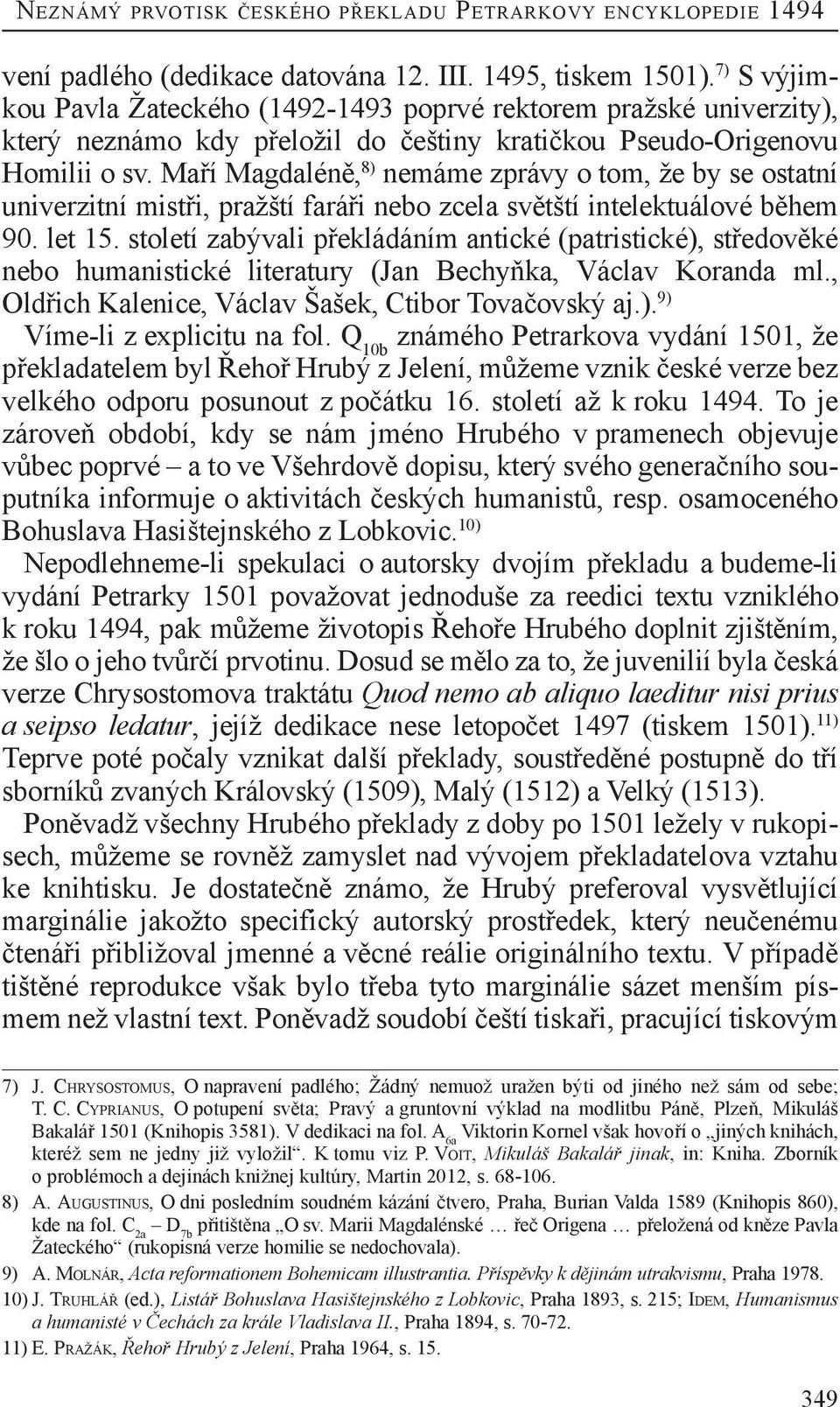 Neznámý prvotisk českého překladu Petrarkovy encyklopedie 1494

vení padlého (dedikace datována 12. III. 1495, tiskem 1501).$^{7)}$ S výjimkou Pavla Žateckého (1492-1493 poprvé rektorem pražské univerzity), který neznámo kdy přeložil do češtiny kratičkou Pseudo-Origenovu Homilii o sv. Maří Magdaléně,$^{8)}$ nemáme zprávy o tom, že by se ostatní univerzitní mistři, pražští faráři nebo zcela světští intelektuálové během 90. let 15. století zabývali překládáním antické (patristické), středověké nebo humanistické literatury (Jan Bechyňka, Václav Koranda ml., Oldřich Kalenice, Václav Šašek, Ctibor Tovačovský aj.).$^{9)}$

Víme-li z explicitu na fol. $Q_{10b}$ známého Petrarkova vydání 1501, že překladatelem byl Řehoř Hrubý z Jelení, můžeme vznik české verze bez velkého odporu posunout z počátku 16. století až k roku 1494. To je zároveň období, kdy se nám jméno Hrubého v pramenech objevuje vůbec poprvé – a to ve Všehrdově dopisu, který svého generačního souputníka informuje o aktivitách českých humanistů, resp. osamoceného Bohuslava Hasištejnského z Lobkovic.$^{10)}$

Nepodlehneme-li spekulaci o autorsky dvojím překladu a budeme-li vydání Petrarky 1501 považovat jednoduše za reedici textu vzniklého k roku 1494, pak můžeme životopis Řehoře Hrubého doplnit zjištěním, že šlo o jeho tvůrčí prvotinu. Dosud se mělo za to, že juvenilií byla česká verze Chrysostomova traktátu Quod nemo ab aliquo laeditur nisi prius a seipso ledatur, jejíž dedikace nese letopočet 1497 (tiskem 1501).$^{11)}$ Teprve poté počaly vznikat další překlady, soustředěné postupně do tří sborníků zvaných Královský (1509), Malý (1512) a Velký (1513).

Poněvadž všechny Hrubého překlady z doby po 1501 ležely v rukopisech, můžeme se rovněž zamyslet nad vývojem překladatelova vztahu ke knihtisku. Je dostatečně známo, že Hrubý preferoval vysvětlující marginálie jakožto specifický autorský prostředek, který neučenému čtenáři přibližoval jmenné a věcné reálie originálního textu. V případě tištěné reprodukce však bylo třeba tyto marginálie sázet menším písmem než vlastní text. Poněvadž soudobí čeští tiskaři, pracující tiskovým

7) J. Chrysostomus, O napravení padlého; Žádný nemuož uražen býti od jiného než sám od sebe; T. C. Cyprianus, O potupení světa; Pravý a gruntovní výklad na modlitbu Páně, Plzeň, Mikuláš Bakalář 1501 (Knihopis 3581). V dedikaci na fol. $A_{6a}$ Viktorin Kornel však hovoří o „jiných knihách, kteréž sem ne jedny již vyložil“. K tomu viz P. Voit, Mikuláš Bakalář jinak, in: Kniha. Zborník o problémoch a dejinách knižnej kultúry, Martin 2012, s. 68-106.

8) A. Augustinus, O dni posledním soudném kázání čtvero, Praha, Burian Valda 1589 (Knihopis 860), kde na fol. $C_{2a}$ – $D_{7b}$ přitištěna „O sv. Marii Magdalénské … řeč Origena … přeložená od kněze Pavla Žateckého“ (rukopisná verze homilie se nedochovala).

9) A. Molnár, Acta reformationem Bohemicam illustrantia. Příspěvky k dějinám utrakvismu, Praha 1978.

10) J. Truhlář (ed.), Listář Bohuslava Hasištejnského z Lobkovic, Praha 1893, s. 215; Idem, Humanismus a humanisté v Čechách za krále Vladislava II., Praha 1894, s. 70-72.

11) E. Pražák, Řehoř Hrubý z Jelení, Praha 1964, s. 15.

349